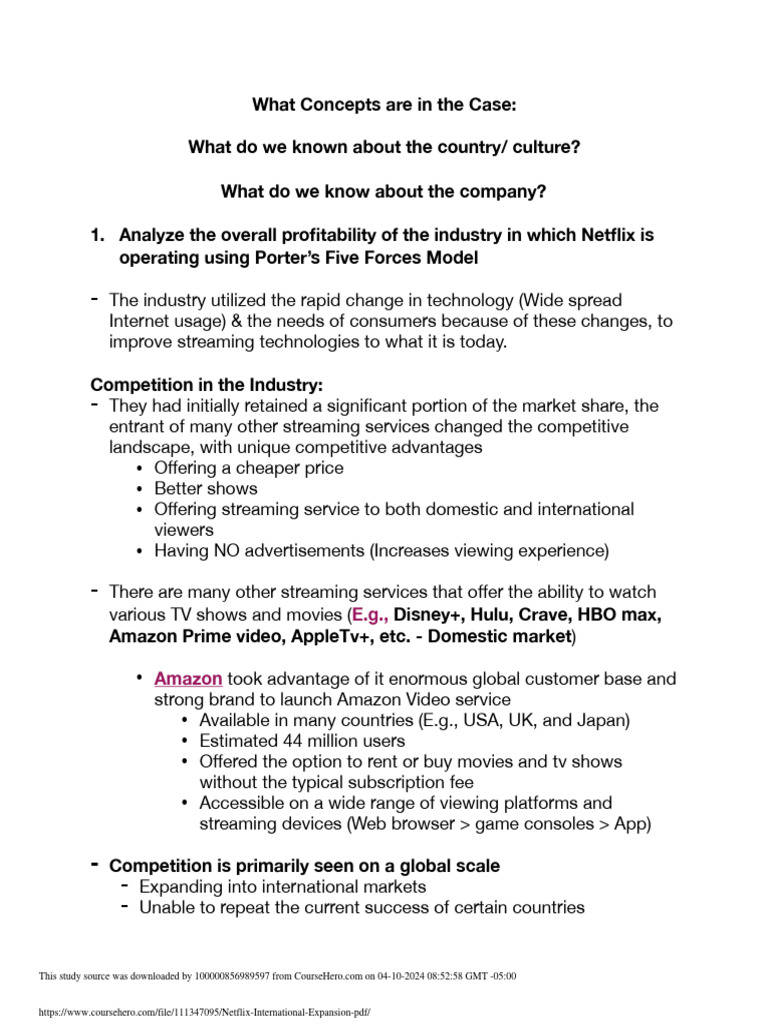 What Concepts are in the Case:

What do we known about the country/ culture?

What do we know about the company?

1. Analyze the overall profitability of the industry in which Netflix is operating using Porter's Five Forces Model

- The industry utilized the rapid change in technology (Wide spread Internet usage) & the needs of consumers because of these changes, to improve streaming technologies to what it is today.

Competition in the Industry:
- They had initially retained a significant portion of the market share, the entrant of many other streaming services changed the competitive landscape, with unique competitive advantages
  • Offering a cheaper price
  • Better shows
  • Offering streaming service to both domestic and international viewers
  • Having NO advertisements (Increases viewing experience)

- There are many other streaming services that offer the ability to watch various TV shows and movies (E.g., Disney+, Hulu, Crave, HBO max, Amazon Prime video, AppleTv+, etc. - Domestic market)

  • Amazon took advantage of it enormous global customer base and strong brand to launch Amazon Video service
    • Available in many countries (E.g., USA, UK, and Japan)
    • Estimated 44 million users
    • Offered the option to rent or buy movies and tv shows without the typical subscription fee
    • Accessible on a wide range of viewing platforms and streaming devices (Web browser > game consoles > App)

- Competition is primarily seen on a global scale
  - Expanding into international markets
  - Unable to repeat the current success of certain countries

This study source was downloaded by 100000856989597 from CourseHero.com on 04-10-2024 08:52:58 GMT -05:00

https://www.coursehero.com/file/111347095/Netflix-International-Expansion-pdf/